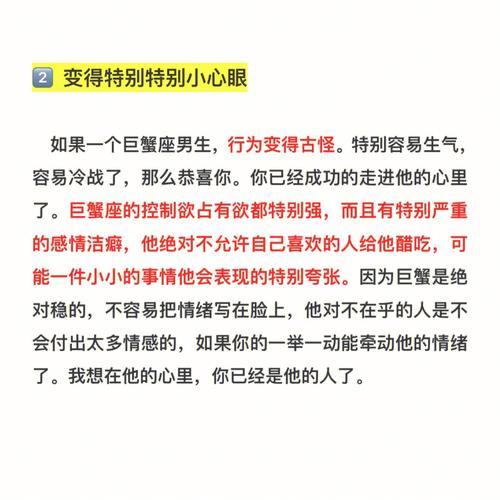 2 变得特别特别小心眼

如果一个巨蟹座男生，行为变得古怪。特别容易生气，容易冷战了，那么恭喜你。你已经成功的走进他的心里了。巨蟹座的控制欲占有欲都特别强，而且有特别严重的感情洁癖，他绝对不允许自己喜欢的人给他醋吃，可能一件小小的事情他会表现的特别夸张。因为巨蟹是绝对稳的，不容易把情绪写在脸上，他对不在乎的人是不会付出太多情感的，如果你的一举一动能牵动他的情绪了。我想在他的心里，你已经是他的人了。